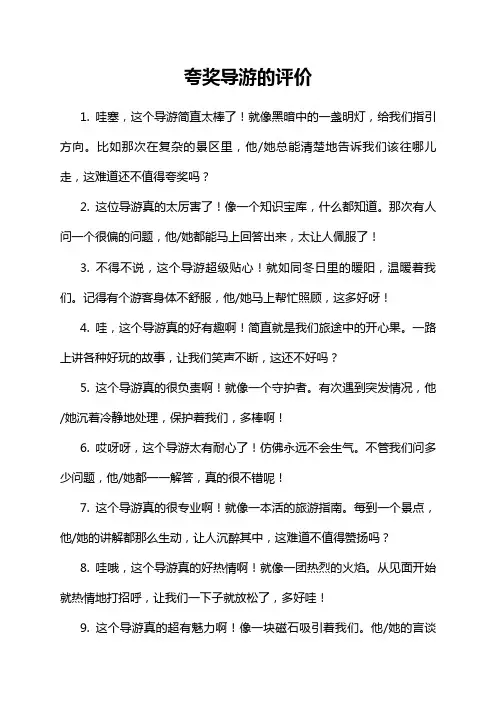 夸奖导游的评价

1. 哇塞，这个导游简直太棒了！就像黑暗中的一盏明灯，给我们指引方向。比如那次在复杂的景区里，他/她总能清楚地告诉我们该往哪儿走，这难道还不值得夸奖吗？

2. 这位导游真的太厉害了！像一个知识宝库，什么都知道。那次有人问一个很偏的问题，他/她都能马上回答出来，太让人佩服了！

3. 不得不说，这个导游超级贴心！就如同冬日里的暖阳，温暖着我们。记得有个游客身体不舒服，他/她马上帮忙照顾，这多好呀！

4. 哇，这个导游真的好有趣啊！简直就是我们旅途中的开心果。一路上讲各种好玩的故事，让我们笑声不断，这还不好吗？

5. 这个导游真的很负责啊！就像一个守护者。有次遇到突发情况，他/她沉着冷静地处理，保护着我们，多棒啊！

6. 哎呀呀，这个导游太有耐心了！仿佛永远不会生气。不管我们问多少问题，他/她都一一解答，真的很不错呢！

7. 这个导游真的很专业啊！就像一本活的旅游指南。每到一个景点，他/她的讲解都那么生动，让人沉醉其中，这难道不值得赞扬吗？

8. 哇哦，这个导游真的好热情啊！就像一团热烈的火焰。从见面开始就热情地打招呼，让我们一下子就放松了，多好哇！

9. 这个导游真的超有魅力啊！像一块磁石吸引着我们。他/她的言谈